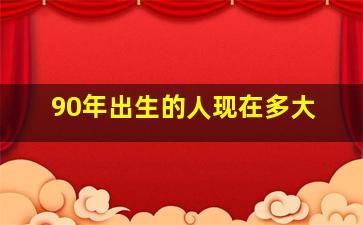 90年出生的人现在多大